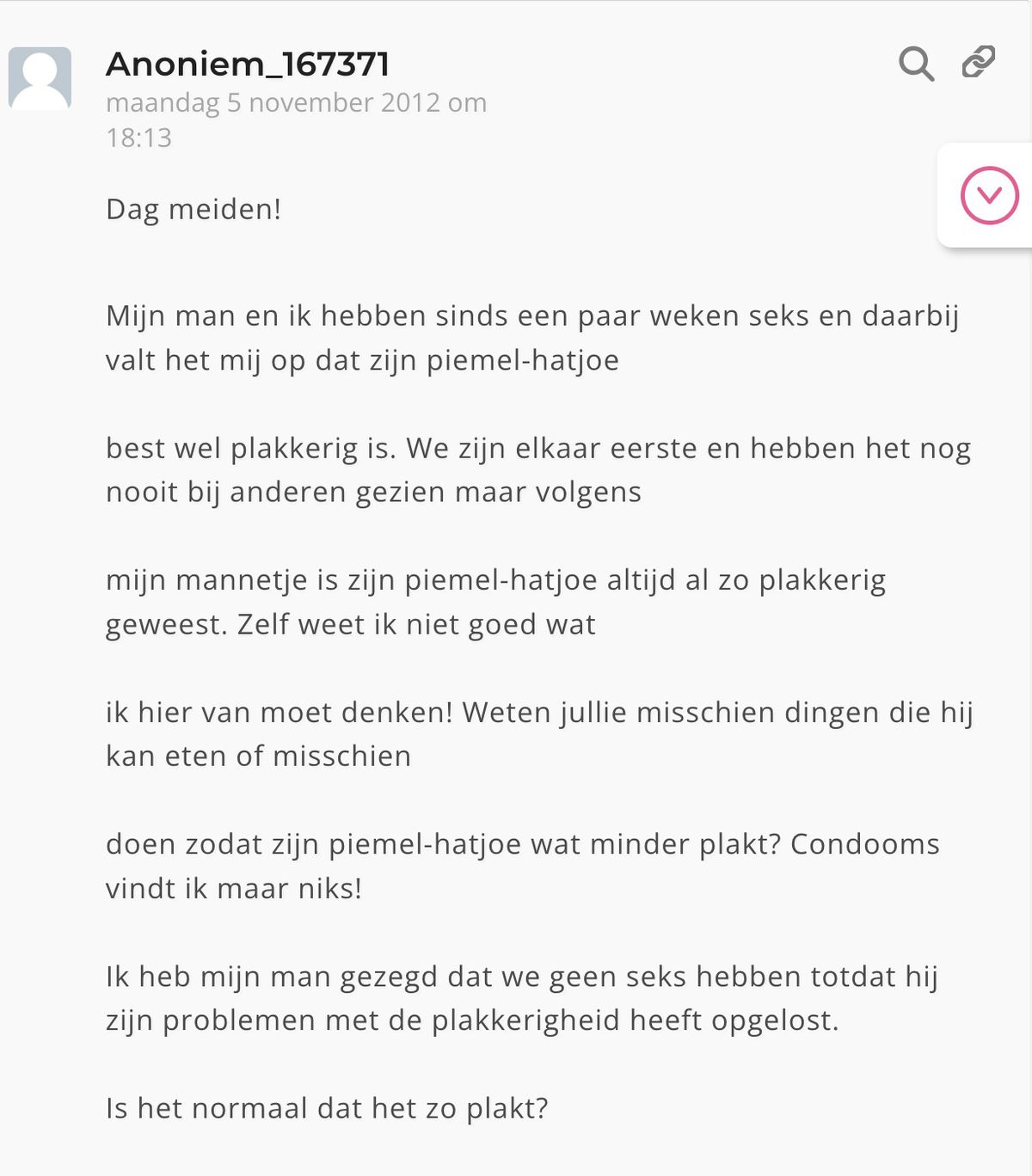 Anoniem_167371
maandag 5 november 2012 om 18:13

Dag meiden!

Mijn man en ik hebben sinds een paar weken seks en daarbij valt het mij op dat zijn piemel-hatjoe

best wel plakkerig is. We zijn elkaar eerste en hebben het nog nooit bij anderen gezien maar volgens

mijn mannetje is zijn piemel-hatjoe altijd al zo plakkerig geweest. Zelf weet ik niet goed wat

ik hier van moet denken! Weten jullie misschien dingen die hij kan eten of misschien

doen zodat zijn piemel-hatjoe wat minder plakt? Condooms vindt ik maar niks!

Ik heb mijn man gezegd dat we geen seks hebben totdat hij zijn problemen met de plakkerigheid heeft opgelost.

Is het normaal dat het zo plakt?